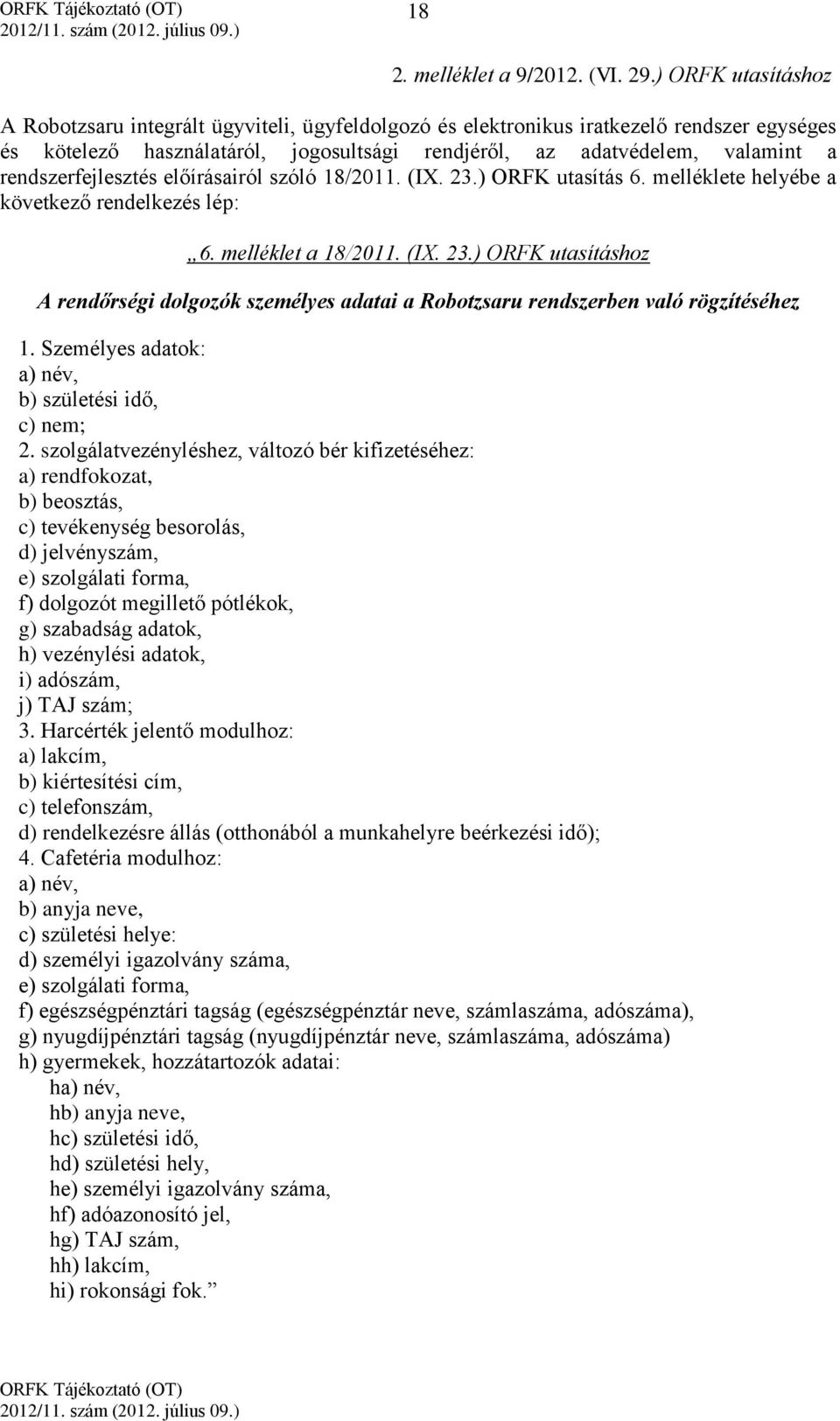 ORFK Tájékoztató (OT)
2012/11. szám (2012. július 09.)

18

2. melléklet a 9/2012. (VI. 29.) ORFK utasításhoz

A Robotzsaru integrált ügyviteli, ügyfeldolgozó és elektronikus iratkezelő rendszer egységes és kötelező használatáról, jogosultsági rendjéről, az adatvédelem, valamint a rendszerfejlesztés előírásairól szóló 18/2011. (IX. 23.) ORFK utasítás 6. melléklete helyébe a következő rendelkezés lép:

„6. melléklet a 18/2011. (IX. 23.) ORFK utasításhoz

A rendőrségi dolgozók személyes adatai a Robotzsaru rendszerben való rögzítéséhez

1. Személyes adatok:
a) név,
b) születési idő,
c) nem;
2. szolgálatvezényléshez, változó bér kifizetéséhez:
a) rendfokozat,
b) beosztás,
c) tevékenység besorolás,
d) jelvényszám,
e) szolgálati forma,
f) dolgozót megillető pótlékok,
g) szabadság adatok,
h) vezénylési adatok,
i) adószám,
j) TAJ szám;
3. Harcérték jelentő modulhoz:
a) lakcím,
b) kiértesítési cím,
c) telefonszám,
d) rendelkezésre állás (otthonából a munkahelyre beérkezési idő);
4. Cafetéria modulhoz:
a) név,
b) anyja neve,
c) születési helye:
d) személyi igazolvány száma,
e) szolgálati forma,
f) egészségpénztári tagság (egészségpénztár neve, számlaszáma, adószáma),
g) nyugdíjpénztári tagság (nyugdíjpénztár neve, számlaszáma, adószáma)
h) gyermekek, hozzátartozók adatai:
ha) név,
hb) anyja neve,
hc) születési idő,
hd) születési hely,
he) személyi igazolvány száma,
hf) adóazonosító jel,
hg) TAJ szám,
hh) lakcím,
hi) rokonsági fok.”

ORFK Tájékoztató (OT)
2012/11. szám (2012. július 09.)